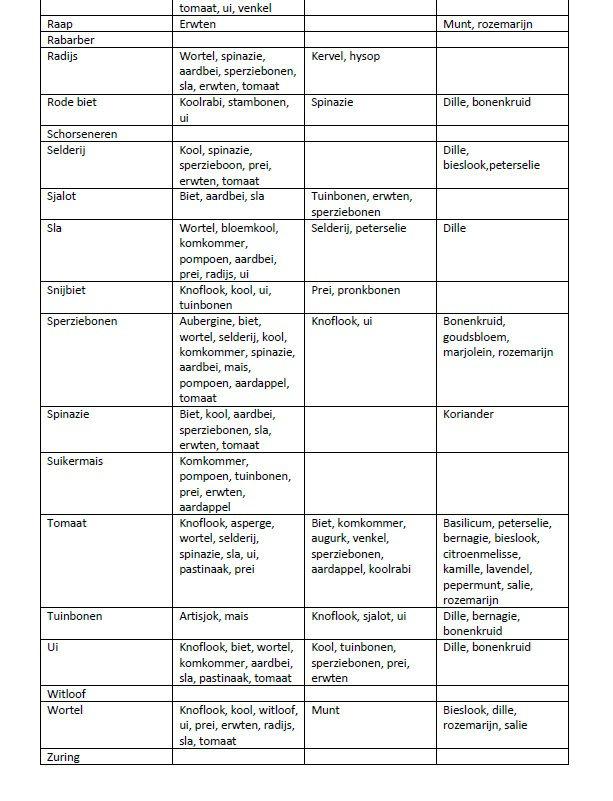 |  | tomaat, ui, venkel |  |  |
|---|---|---|---|
| Raap | Erwten |  | Munt, rozemarijn |
| Rabarber |  |  |  |
| Radijs | Wortel, spinazie, aardbei, sperziebonen, sla, erwten, tomaat | Kervel, hysop |  |
| Rode biet | Koolrabi, stambonen, ui | Spinazie | Dille, bonenkruid |
| Schorseneren |  |  |  |
| Selderij | Kool, spinazie, sperzieboon, prei, erwten, tomaat |  | Dille, bieslook,peterselie |
| Sjalot | Biet, aardbei, sla | Tuinbonen, erwten, sperziebonen |  |
| Sla | Wortel, bloemkool, komkommer, pompoen, aardbei, prei, radijs, ui | Selderij, peterselie | Dille |
| Snijbiet | Knoflook, kool, ui, tuinbonen | Prei, pronkbonen |  |
| Sperziebonen | Aubergine, biet, wortel, selderij, kool, komkommer, spinazie, aardbei, mais, pompoen, aardappel, tomaat | Knoflook, ui | Bonenkruid, goudsbloem, marjolein, rozemarijn |
| Spinazie | Biet, kool, aardbei, sperziebonen, sla, erwten, tomaat |  | Koriander |
| Suikermais | Komkommer, pompoen, tuinbonen, prei, erwten, aardappel |  |  |
| Tomaat | Knoflook, asperge, wortel, selderij, spinazie, sla, ui, pastinaak, prei | Biet, komkommer, augurk, venkel, sperziebonen, aardappel, koolrabi | Basilicum, peterselie, bernagie, bieslook, citroenmelisse, kamille, lavendel, pepermunt, salie, rozemarijn |
| Tuinbonen | Artisjok, mais | Knoflook, sjalot, ui | Dille, bernagie, bonenkruid |
| Ui | Knoflook, biet, wortel, komkommer, aardbei, sla, pastinaak, tomaat | Kool, tuinbonen, sperziebonen, prei, erwten | Dille, bonenkruid |
| Witloof |  |  |  |
| Wortel | Knoflook, kool, witloof, ui, prei, erwten, radijs, sla, tomaat | Munt | Bieslook, dille, rozemarijn, salie |
| Zuring |  |  |  |